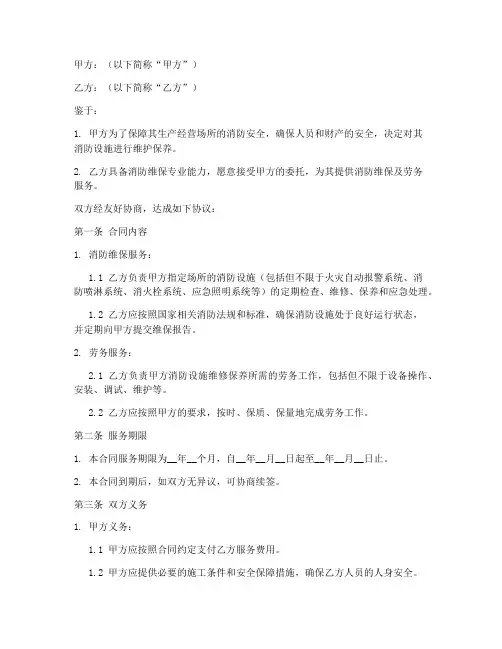 甲方：（以下简称“甲方”）

乙方：（以下简称“乙方”）

鉴于：

1. 甲方为了保障其生产经营场所的消防安全，确保人员和财产的安全，决定对其消防设施进行维护保养。

2. 乙方具备消防维保专业能力，愿意接受甲方的委托，为其提供消防维保及劳务服务。

双方经友好协商，达成如下协议：

第一条 合同内容

1. 消防维保服务：

1.1 乙方负责甲方指定场所的消防设施（包括但不限于火灾自动报警系统、消防喷淋系统、消火栓系统、应急照明系统等）的定期检查、维修、保养和应急处理。

1.2 乙方应按照国家相关消防法规和标准，确保消防设施处于良好运行状态，并定期向甲方提交维保报告。

2. 劳务服务：

2.1 乙方负责甲方消防设施维修保养所需的劳务工作，包括但不限于设备操作、安装、调试、维护等。

2.2 乙方应按照甲方的要求，按时、保质、保量地完成劳务工作。

第二条 服务期限

1. 本合同服务期限为__年__个月，自__年__月__日起至__年__月__日止。

2. 本合同到期后，如双方无异议，可协商续签。

第三条 双方义务

1. 甲方义务：

1.1 甲方应按照合同约定支付乙方服务费用。

1.2 甲方应提供必要的施工条件和安全保障措施，确保乙方人员的人身安全。